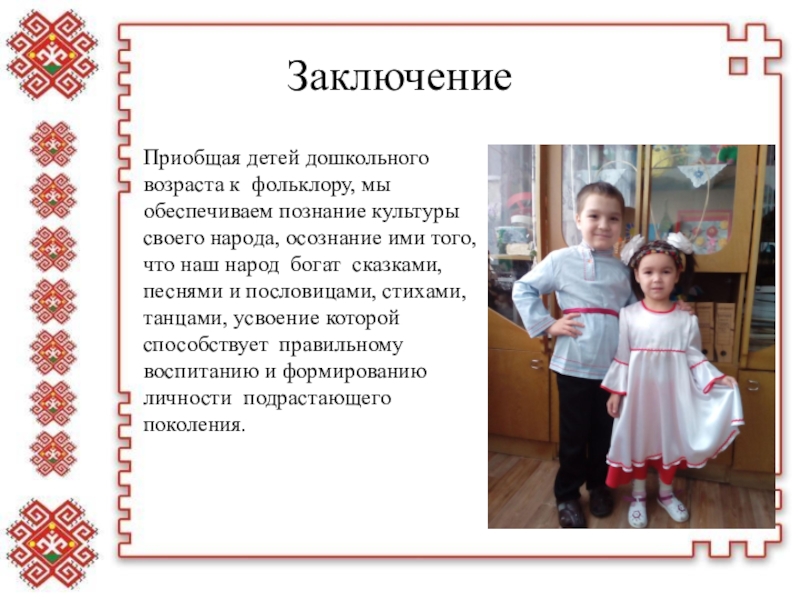 Заключение

Приобщая детей дошкольного возраста к фольклору, мы обеспечиваем познание культуры своего народа, осознание ими того, что наш народ богат сказками, песнями и пословицами, стихами, танцами, усвоение которой способствует правильному воспитанию и формированию личности подрастающего поколения.